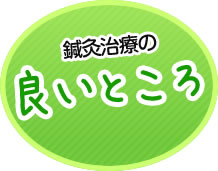 鍼灸治療の
良いところ